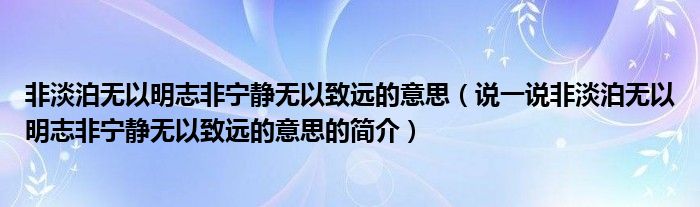 非淡泊无以明志非宁静无以致远的意思（说一说非淡泊无以明志非宁静无以致远的意思的简介）